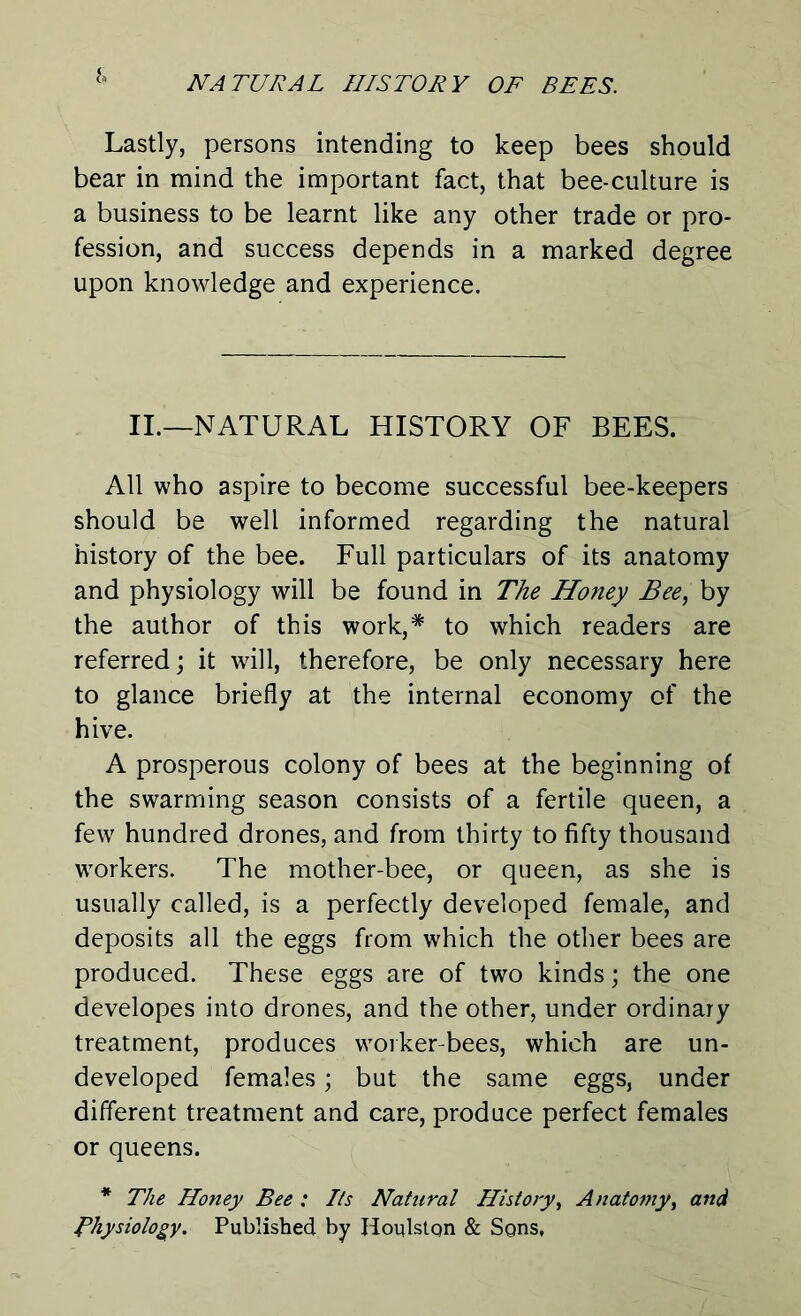 6 NATURAL HISTORY OF BEES.

Lastly, persons intending to keep bees should bear in mind the important fact, that bee-culture is a business to be learnt like any other trade or profession, and success depends in a marked degree upon knowledge and experience.

II.—NATURAL HISTORY OF BEES.

All who aspire to become successful bee-keepers should be well informed regarding the natural history of the bee. Full particulars of its anatomy and physiology will be found in The Honey Bee, by the author of this work,* to which readers are referred; it will, therefore, be only necessary here to glance briefly at the internal economy of the hive.

A prosperous colony of bees at the beginning of the swarming season consists of a fertile queen, a few hundred drones, and from thirty to fifty thousand workers. The mother-bee, or queen, as she is usually called, is a perfectly developed female, and deposits all the eggs from which the other bees are produced. These eggs are of two kinds; the one developes into drones, and the other, under ordinary treatment, produces worker-bees, which are undeveloped females; but the same eggs, under different treatment and care, produce perfect females or queens.

* The Honey Bee: Its Natural History, Anatomy, and Physiology. Published by Houlston & Sons.